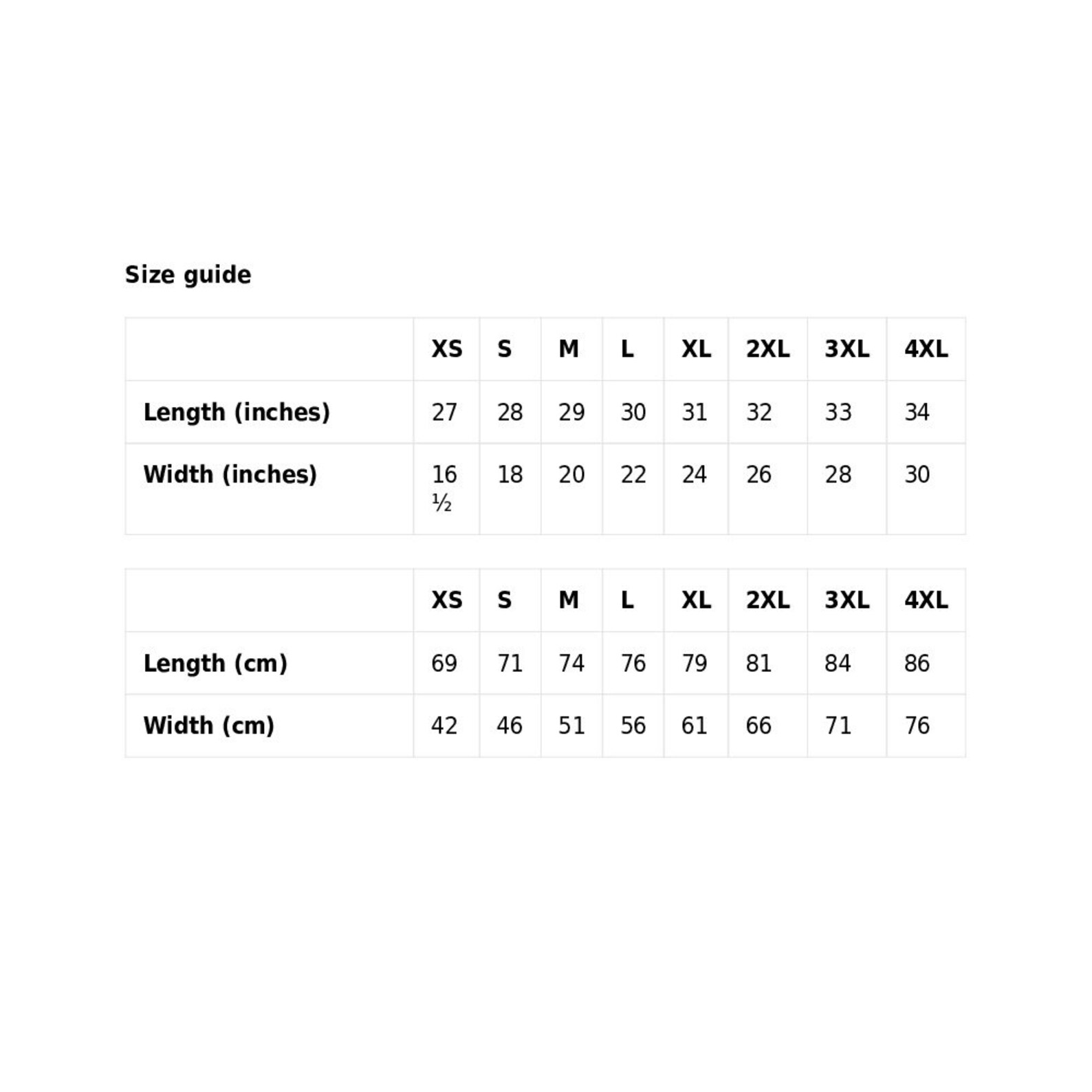 Size guide

| | XS | S | M | L | XL | 2XL | 3XL | 4XL |
|---|---|---|---|---|---|---|---|---|
| Length (inches) | 27 | 28 | 29 | 30 | 31 | 32 | 33 | 34 |
| Width (inches) | 16 ½ | 18 | 20 | 22 | 24 | 26 | 28 | 30 |

| | XS | S | M | L | XL | 2XL | 3XL | 4XL |
|---|---|---|---|---|---|---|---|---|
| Length (cm) | 69 | 71 | 74 | 76 | 79 | 81 | 84 | 86 |
| Width (cm) | 42 | 46 | 51 | 56 | 61 | 66 | 71 | 76 |